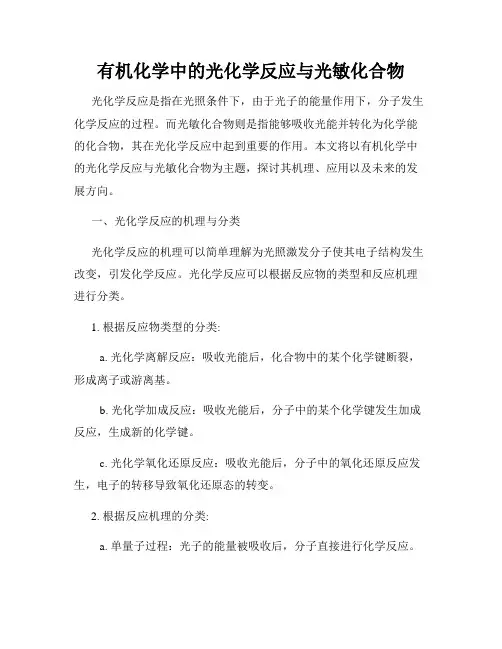 有机化学中的光化学反应与光敏化合物

光化学反应是指在光照条件下，由于光子的能量作用下，分子发生化学反应的过程。而光敏化合物则是指能够吸收光能并转化为化学能的化合物，其在光化学反应中起到重要的作用。本文将以有机化学中的光化学反应与光敏化合物为主题，探讨其机理、应用以及未来的发展方向。

一、光化学反应的机理与分类

光化学反应的机理可以简单理解为光照激发分子使其电子结构发生改变，引发化学反应。光化学反应可以根据反应物的类型和反应机理进行分类。

1. 根据反应物类型的分类:

a. 光化学离解反应：吸收光能后，化合物中的某个化学键断裂，形成离子或游离基。

b. 光化学加成反应：吸收光能后，分子中的某个化学键发生加成反应，生成新的化学键。

c. 光化学氧化还原反应：吸收光能后，分子中的氧化还原反应发生，电子的转移导致氧化还原态的转变。

2. 根据反应机理的分类:

a. 单量子过程：光子的能量被吸收后，分子直接进行化学反应。